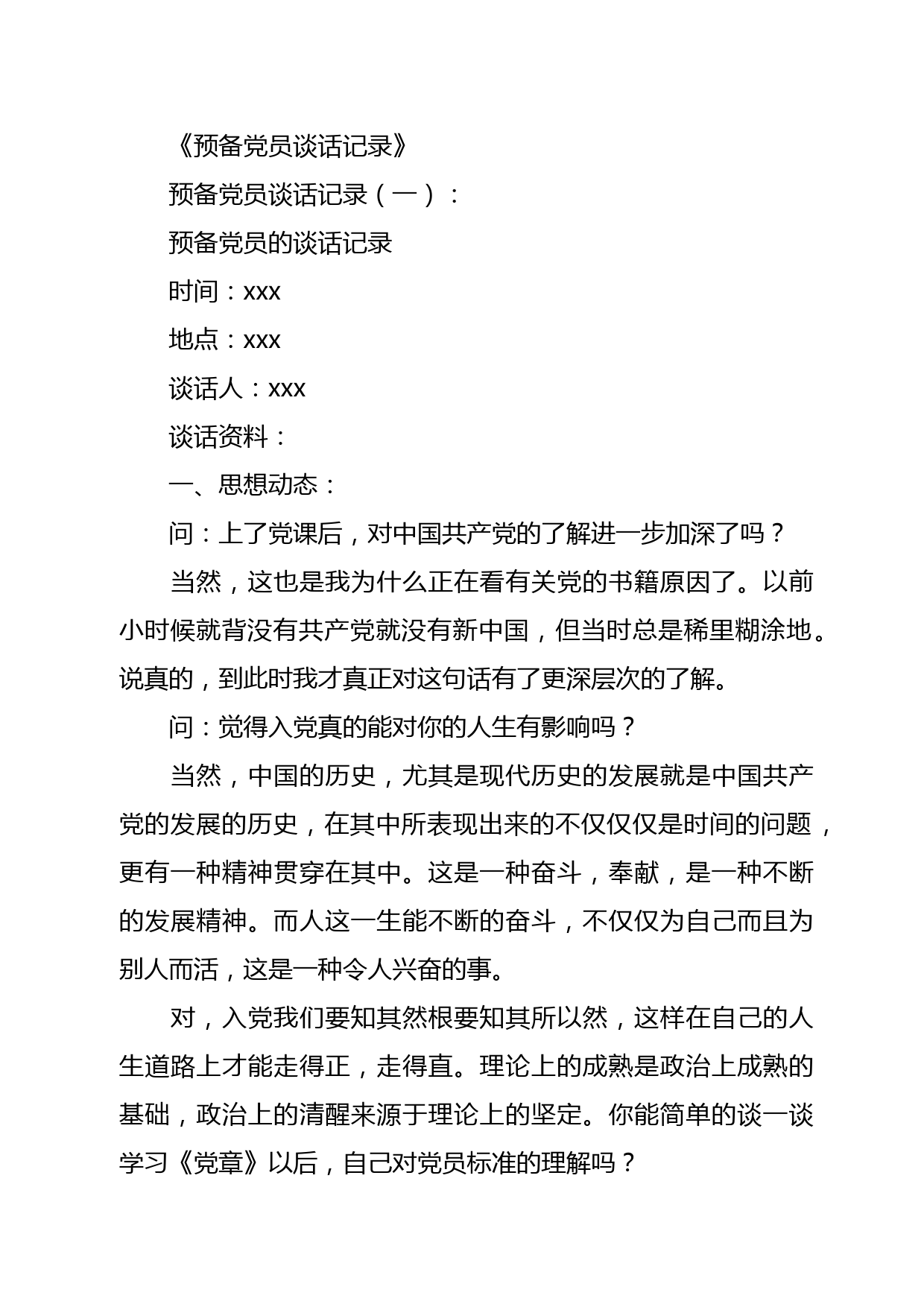 《预备党员谈话记录》

预备党员谈话记录（一）：

预备党员的谈话记录

时间：xxx

地点：xxx

谈话人：xxx

谈话资料：

一、思想动态：

问：上了党课后，对中国共产党的了解进一步加深了吗？

当然，这也是我为什么正在看有关党的书籍原因了。以前小时候就背没有共产党就没有新中国，但当时总是稀里糊涂地。说真的，到此时我才真正对这句话有了更深层次的了解。

问：觉得入党真的能对你的人生有影响吗？

当然，中国的历史，尤其是现代历史的发展就是中国共产党的发展的历史，在其中所表现出来的不仅仅仅是时间的问题，更有一种精神贯穿在其中。这是一种奋斗，奉献，是一种不断的发展精神。而人这一生能不断的奋斗，不仅仅为自己而且为别人而活，这是一种令人兴奋的事。

对，入党我们要知其然根要知其所以然，这样在自己的人生道路上才能走得正，走得直。理论上的成熟是政治上成熟的基础，政治上的清醒来源于理论上的坚定。你能简单的谈一谈学习《党章》以后，自己对党员标准的理解吗？